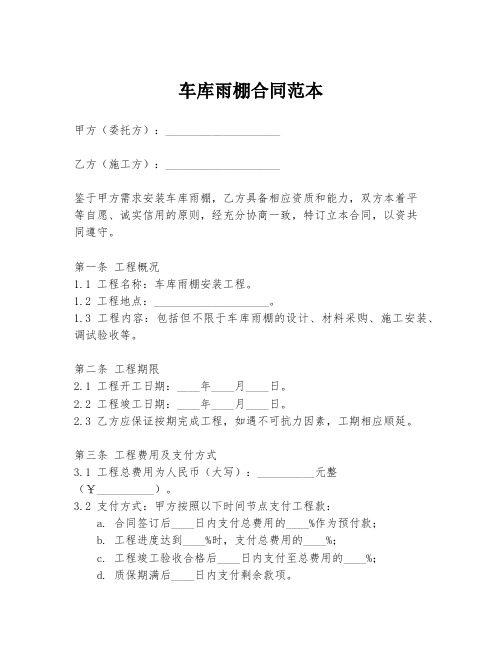 车库雨棚合同范本

甲方（委托方）：____________________

乙方（施工方）：____________________

鉴于甲方需求安装车库雨棚，乙方具备相应资质和能力，双方本着平等自愿、诚实信用的原则，经充分协商一致，特订立本合同，以资共同遵守。

第一条 工程概况
1.1 工程名称：车库雨棚安装工程。
1.2 工程地点：____________________。
1.3 工程内容：包括但不限于车库雨棚的设计、材料采购、施工安装、调试验收等。

第二条 工程期限
2.1 工程开工日期：____年____月____日。
2.2 工程竣工日期：____年____月____日。
2.3 乙方应保证按期完成工程，如遇不可抗力因素，工期相应顺延。

第三条 工程费用及支付方式
3.1 工程总费用为人民币（大写）：__________元整（¥__________）。
3.2 支付方式：甲方按照以下时间节点支付工程款：
a. 合同签订后____日内支付总费用的____%作为预付款；
b. 工程进度达到____%时，支付总费用的____%；
c. 工程竣工验收合格后____日内支付至总费用的____%；
d. 质保期满后____日内支付剩余款项。